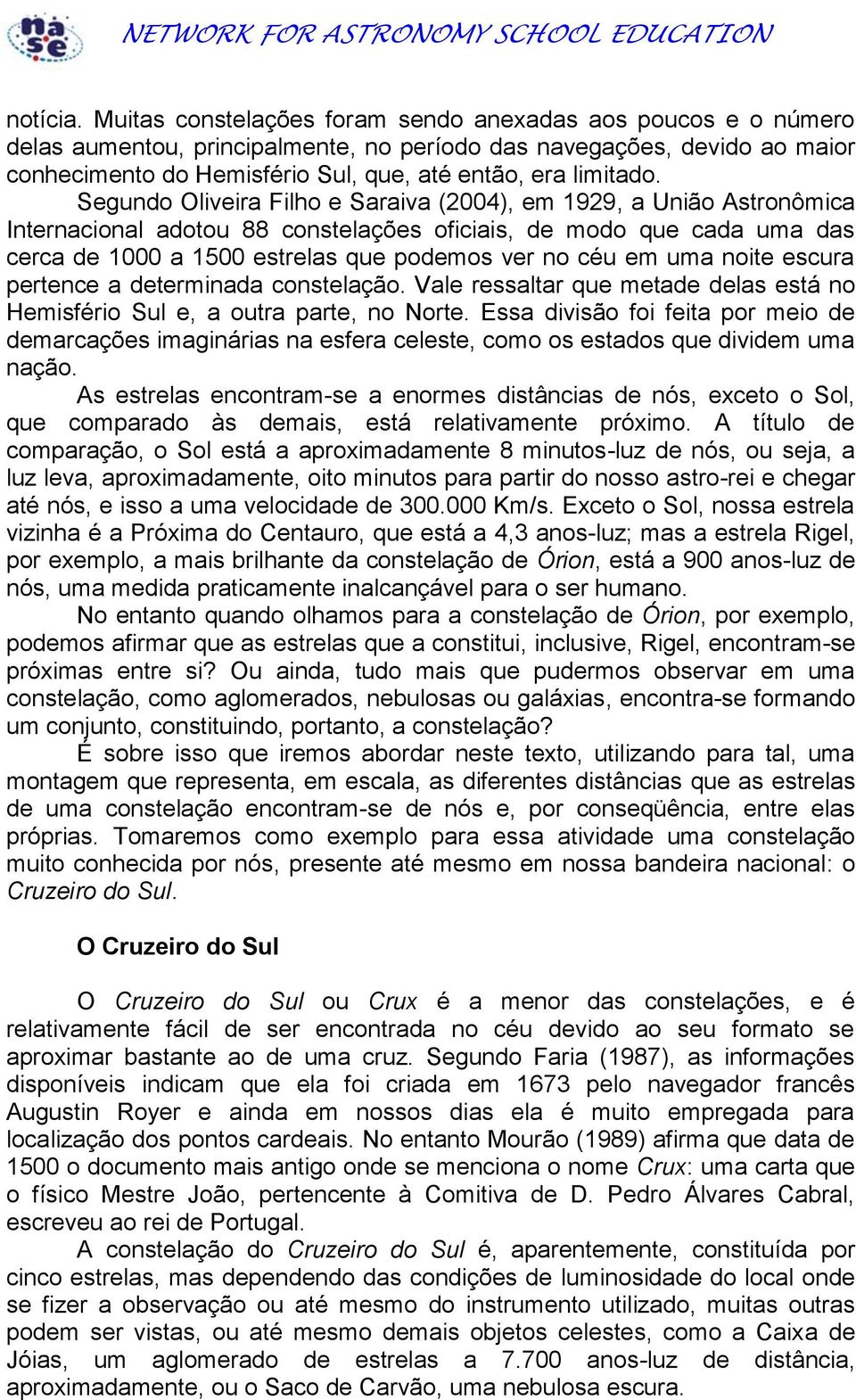 nase

NETWORK FOR ASTRONOMY SCHOOL EDUCATION

notícia. Muitas constelações foram sendo anexadas aos poucos e o número delas aumentou, principalmente, no período das navegações, devido ao maior conhecimento do Hemisfério Sul, que, até então, era limitado.

Segundo Oliveira Filho e Saraiva (2004), em 1929, a União Astronômica Internacional adotou 88 constelações oficiais, de modo que cada uma das cerca de 1000 a 1500 estrelas que podemos ver no céu em uma noite escura pertence a determinada constelação. Vale ressaltar que metade delas está no Hemisfério Sul e, a outra parte, no Norte. Essa divisão foi feita por meio de demarcações imaginárias na esfera celeste, como os estados que dividem uma nação.

As estrelas encontram-se a enormes distâncias de nós, exceto o Sol, que comparado às demais, está relativamente próximo. A título de comparação, o Sol está a aproximadamente 8 minutos-luz de nós, ou seja, a luz leva, aproximadamente, oito minutos para partir do nosso astro-rei e chegar até nós, e isso a uma velocidade de 300.000 Km/s. Exceto o Sol, nossa estrela vizinha é a Próxima do Centauro, que está a 4,3 anos-luz; mas a estrela Rigel, por exemplo, a mais brilhante da constelação de Órion, está a 900 anos-luz de nós, uma medida praticamente inalcançável para o ser humano.

No entanto quando olhamos para a constelação de Órion, por exemplo, podemos afirmar que as estrelas que a constitui, inclusive, Rigel, encontram-se próximas entre si? Ou ainda, tudo mais que pudermos observar em uma constelação, como aglomerados, nebulosas ou galáxias, encontra-se formando um conjunto, constituindo, portanto, a constelação?

É sobre isso que iremos abordar neste texto, utilizando para tal, uma montagem que representa, em escala, as diferentes distâncias que as estrelas de uma constelação encontram-se de nós e, por conseqüência, entre elas próprias. Tomaremos como exemplo para essa atividade uma constelação muito conhecida por nós, presente até mesmo em nossa bandeira nacional: o Cruzeiro do Sul.

O Cruzeiro do Sul

O Cruzeiro do Sul ou Crux é a menor das constelações, e é relativamente fácil de ser encontrada no céu devido ao seu formato se aproximar bastante ao de uma cruz. Segundo Faria (1987), as informações disponíveis indicam que ela foi criada em 1673 pelo navegador francês Augustin Royer e ainda em nossos dias ela é muito empregada para localização dos pontos cardeais. No entanto Mourão (1989) afirma que data de 1500 o documento mais antigo onde se menciona o nome Crux: uma carta que o físico Mestre João, pertencente à Comitiva de D. Pedro Álvares Cabral, escreveu ao rei de Portugal.

A constelação do Cruzeiro do Sul é, aparentemente, constituída por cinco estrelas, mas dependendo das condições de luminosidade do local onde se fizer a observação ou até mesmo do instrumento utilizado, muitas outras podem ser vistas, ou até mesmo demais objetos celestes, como a Caixa de Jóias, um aglomerado de estrelas a 7.700 anos-luz de distância, aproximadamente, ou o Saco de Carvão, uma nebulosa escura.